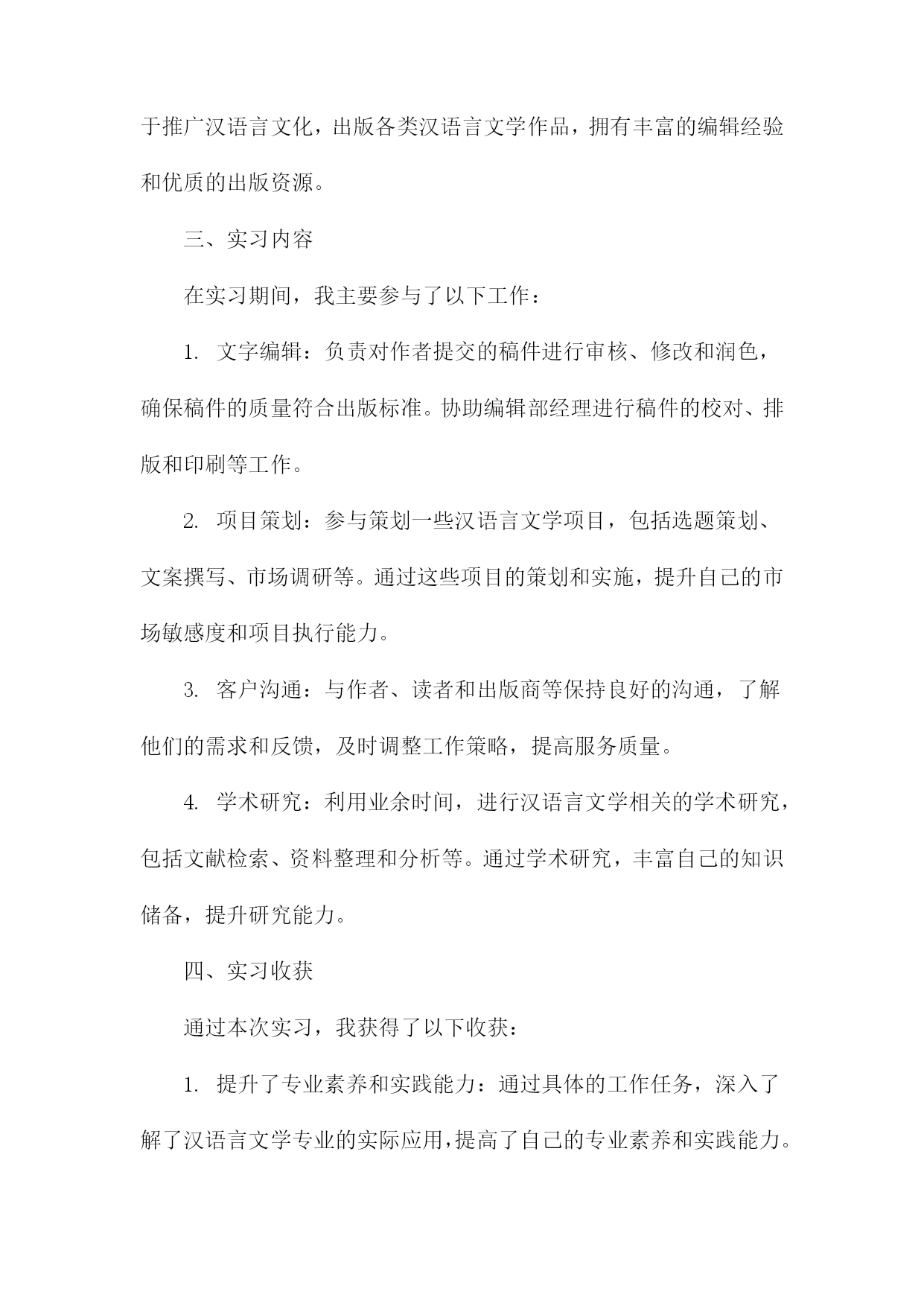 于推广汉语言文化，出版各类汉语言文学作品，拥有丰富的编辑经验和优质的出版资源。

三、实习内容

在实习期间，我主要参与了以下工作：

1. 文字编辑：负责对作者提交的稿件进行审核、修改和润色，确保稿件的质量符合出版标准。协助编辑部经理进行稿件的校对、排版和印刷等工作。

2. 项目策划：参与策划一些汉语言文学项目，包括选题策划、文案撰写、市场调研等。通过这些项目的策划和实施，提升自己的市场敏感度和项目执行能力。

3. 客户沟通：与作者、读者和出版商等保持良好的沟通，了解他们的需求和反馈，及时调整工作策略，提高服务质量。

4. 学术研究：利用业余时间，进行汉语言文学相关的学术研究，包括文献检索、资料整理和分析等。通过学术研究，丰富自己的知识储备，提升研究能力。

四、实习收获

通过本次实习，我获得了以下收获：

1. 提升了专业素养和实践能力：通过具体的工作任务，深入了解了汉语言文学专业的实际应用，提高了自己的专业素养和实践能力。